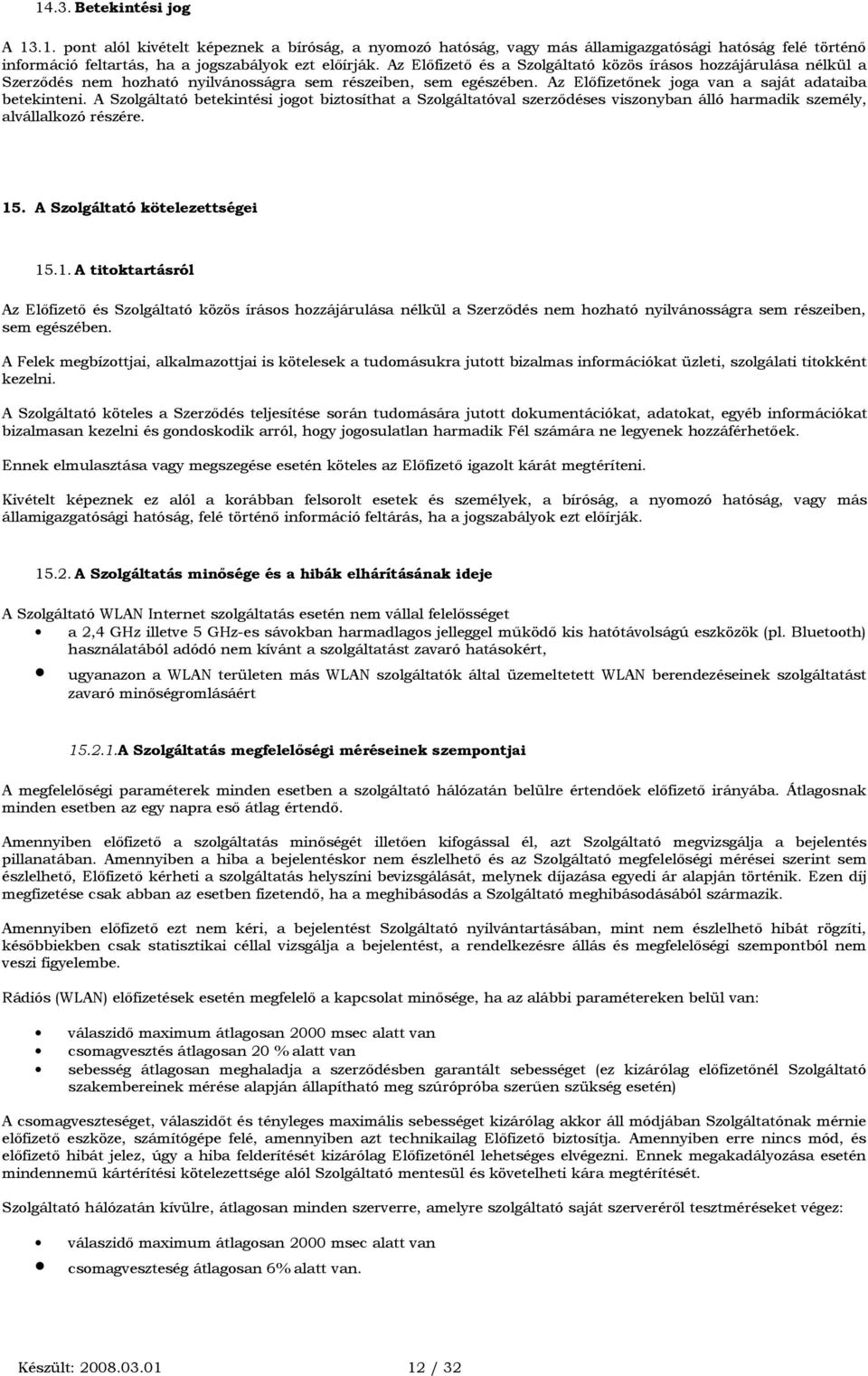 14.3. Betekintési jog

A 13.1. pont alól kivételt képeznek a bíróság, a nyomozó hatóság, vagy más államigazgatósági hatóság felé történő információ feltartás, ha a jogszabályok ezt előírják. Az Előfizető és a Szolgáltató közös írásos hozzájárulása nélkül a Szerződés nem hozható nyilvánosságra sem részeiben, sem egészében. Az Előfizetőnek joga van a saját adataiba betekinteni. A Szolgáltató betekintési jogot biztosíthat a Szolgáltatóval szerződéses viszonyban álló harmadik személy, alvállalkozó részére.

15. A Szolgáltató kötelezettségei

15.1. A titoktartásról

Az Előfizető és Szolgáltató közös írásos hozzájárulása nélkül a Szerződés nem hozható nyilvánosságra sem részeiben, sem egészében.

A Felek megbízottjai, alkalmazottjai is kötelesek a tudomásukra jutott bizalmas információkat üzleti, szolgálati titokként kezelni.

A Szolgáltató köteles a Szerződés teljesítése során tudomására jutott dokumentációkat, adatokat, egyéb információkat bizalmasan kezelni és gondoskodik arról, hogy jogosulatlan harmadik Fél számára ne legyenek hozzáférhetőek.

Ennek elmulasztása vagy megszegése esetén köteles az Előfizető igazolt kárát megtéríteni.

Kivételt képeznek ez alól a korábban felsorolt esetek és személyek, a bíróság, a nyomozó hatóság, vagy más államigazgatósági hatóság, felé történő információ feltárás, ha a jogszabályok ezt előírják.

15.2. A Szolgáltatás minősége és a hibák elhárításának ideje

A Szolgáltató WLAN Internet szolgáltatás esetén nem vállal felelősséget
• a 2,4 GHz illetve 5 GHz-es sávokban harmadlagos jelleggel működő kis hatótávolságú eszközök (pl. Bluetooth) használatából adódó nem kívánt a szolgáltatást zavaró hatásokért,
• ugyanazon a WLAN területen más WLAN szolgáltatók által üzemeltetett WLAN berendezéseinek szolgáltatást zavaró minőségromlásáért

15.2.1.A Szolgáltatás megfelelőségi méréseinek szempontjai

A megfelelőségi paraméterek minden esetben a szolgáltató hálózatán belülre értendőek előfizető irányába. Átlagosnak minden esetben az egy napra eső átlag értendő.

Amennyiben előfizető a szolgáltatás minőségét illetően kifogással él, azt Szolgáltató megvizsgálja a bejelentés pillanatában. Amennyiben a hiba a bejelentéskor nem észlelhető és az Szolgáltató megfelelőségi mérései szerint sem észlelhető, Előfizető kérheti a szolgáltatás helyszíni bevizsgálását, melynek díjazása egyedi ár alapján történik. Ezen díj megfizetése csak abban az esetben fizetendő, ha a meghibásodás a Szolgáltató meghibásodásából származik.

Amennyiben előfizető ezt nem kéri, a bejelentést Szolgáltató nyilvántartásában, mint nem észlelhető hibát rögzíti, későbbiekben csak statisztikai céllal vizsgálja a bejelentést, a rendelkezésre állás és megfelelőségi szempontból nem veszi figyelembe.

Rádiós (WLAN) előfizetések esetén megfelelő a kapcsolat minősége, ha az alábbi paramétereken belül van:

• válaszidő maximum átlagosan 2000 msec alatt van
• csomagvesztés átlagosan 20 % alatt van
• sebesség átlagosan meghaladja a szerződésben garantált sebességet (ez kizárólag előfizetőnél Szolgáltató szakembereinek mérése alapján állapítható meg szúrópróba szerűen szükség esetén)

A csomagveszteséget, válaszidőt és tényleges maximális sebességet kizárólag akkor áll módjában Szolgáltatónak mérnie előfizető eszköze, számítógépe felé, amennyiben azt technikailag Előfizető biztosítja. Amennyiben erre nincs mód, és előfizető hibát jelez, úgy a hiba felderítését kizárólag Előfizetőnél lehetséges elvégezni. Ennek megakadályozása esetén mindennemű kártérítési kötelezettsége alól Szolgáltató mentesül és követelheti kára megtérítését.

Szolgáltató hálózatán kívülre, átlagosan minden szerverre, amelyre szolgáltató saját szerveréről tesztméréseket végez:

• válaszidő maximum átlagosan 2000 msec alatt van
• csomagveszteség átlagosan 6% alatt van.

Készült: 2008.03.01 12 / 32